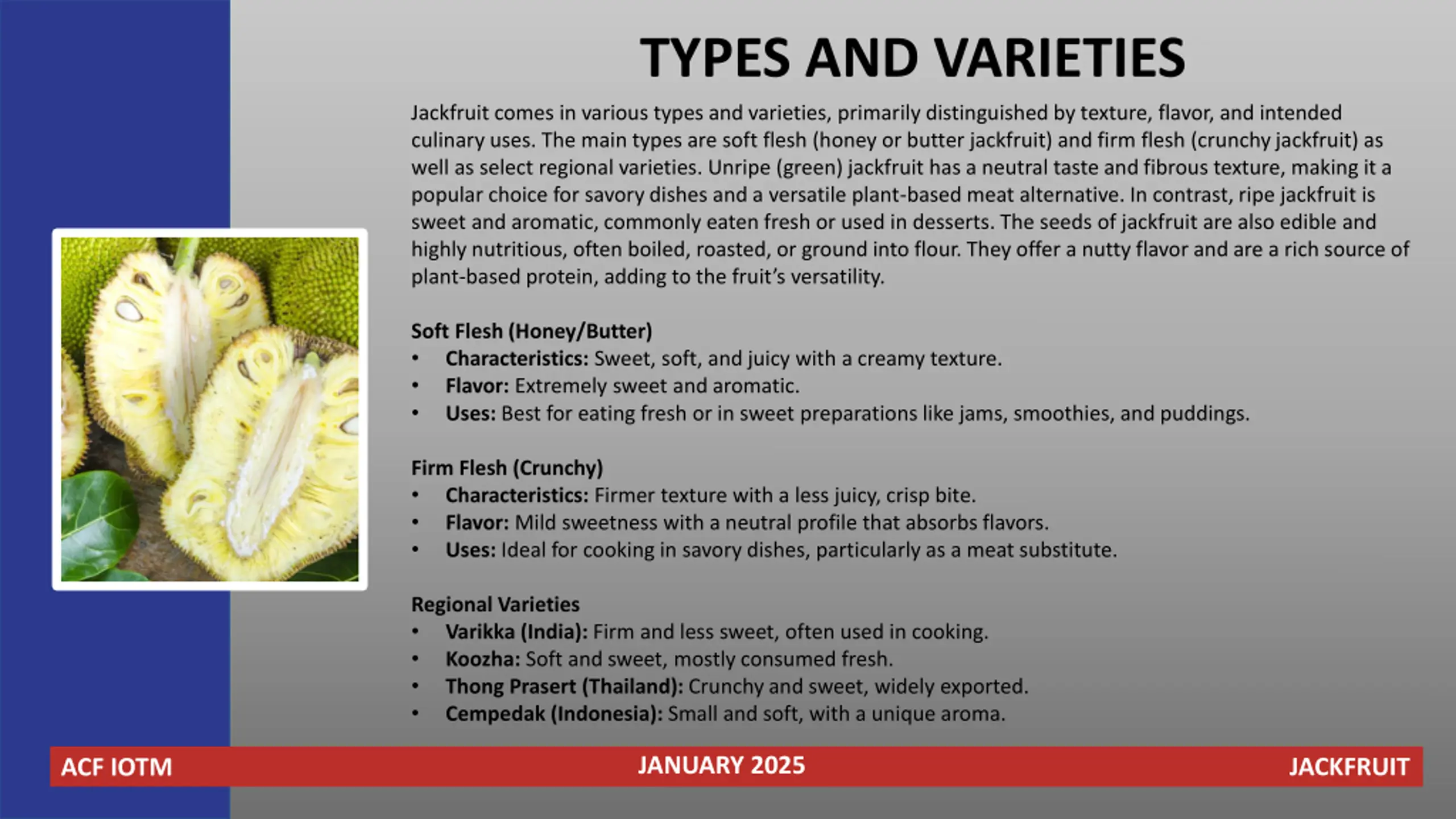 TYPES AND VARIETIES

Jackfruit comes in various types and varieties, primarily distinguished by texture, flavor, and intended culinary uses. The main types are soft flesh (honey or butter jackfruit) and firm flesh (crunchy jackfruit) as well as select regional varieties. Unripe (green) jackfruit has a neutral taste and fibrous texture, making it a popular choice for savory dishes and a versatile plant-based meat alternative. In contrast, ripe jackfruit is sweet and aromatic, commonly eaten fresh or used in desserts. The seeds of jackfruit are also edible and highly nutritious, often boiled, roasted, or ground into flour. They offer a nutty flavor and are a rich source of plant-based protein, adding to the fruit's versatility.

Soft Flesh (Honey/Butter)
• Characteristics: Sweet, soft, and juicy with a creamy texture.
• Flavor: Extremely sweet and aromatic.
• Uses: Best for eating fresh or in sweet preparations like jams, smoothies, and puddings.

Firm Flesh (Crunchy)
• Characteristics: Firmer texture with a less juicy, crisp bite.
• Flavor: Mild sweetness with a neutral profile that absorbs flavors.
• Uses: Ideal for cooking in savory dishes, particularly as a meat substitute.

Regional Varieties
• Varikka (India): Firm and less sweet, often used in cooking.
• Koozha: Soft and sweet, mostly consumed fresh.
• Thong Prasert (Thailand): Crunchy and sweet, widely exported.
• Cempedak (Indonesia): Small and soft, with a unique aroma.

ACF IOTM
JANUARY 2025
JACKFRUIT